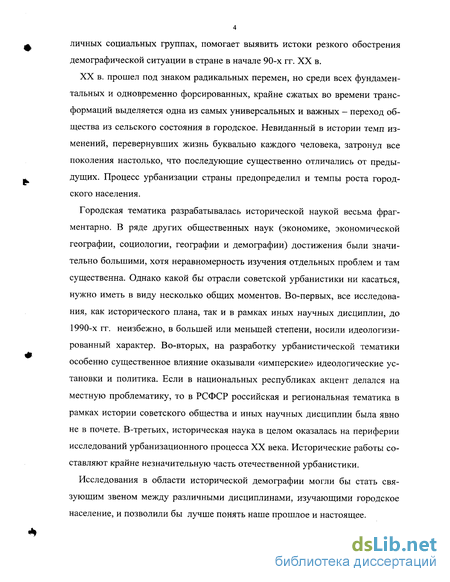 4

личных социальных группах, помогает выявить истоки резкого обострения демографической ситуации в стране в начале 90-х гг. XX в.

XX в. прошел под знаком радикальных перемен, но среди всех фундаментальных и одновременно форсированных, крайне сжатых во времени трансформаций выделяется одна из самых универсальных и важных – переход общества из сельского состояния в городское. Невиданный в истории темп изменений, перевернувших жизнь буквально каждого человека, затронул все поколения настолько, что последующие существенно отличались от предыдущих. Процесс урбанизации страны предопределил и темпы роста городского населения.

Городская тематика разрабатывалась исторической наукой весьма фрагментарно. В ряде других общественных наук (экономике, экономической географии, социологии, географии и демографии) достижения были значительно большими, хотя неравномерность изучения отдельных проблем и там существенна. Однако какой бы отрасли советской урбанистики ни касаться, нужно иметь в виду несколько общих моментов. Во-первых, все исследования, как исторического плана, так и в рамках иных научных дисциплин, до 1990-х гг. неизбежно, в большей или меньшей степени, носили идеологизированный характер. Во-вторых, на разработку урбанистической тематики особенно существенное влияние оказывали «имперские» идеологические установки и политика. Если в национальных республиках акцент делался на местную проблематику, то в РСФСР российская и региональная тематика в рамках истории советского общества и иных научных дисциплин была явно не в почете. В-третьих, историческая наука в целом оказалась на периферии исследований урбанизационного процесса XX века. Исторические работы составляют крайне незначительную часть отечественной урбанистики.

Исследования в области исторической демографии могли бы стать связующим звеном между различными дисциплинами, изучающими городское население, и позволили бы лучше понять наше прошлое и настоящее.

dsLib.net
библиотека диссертаций